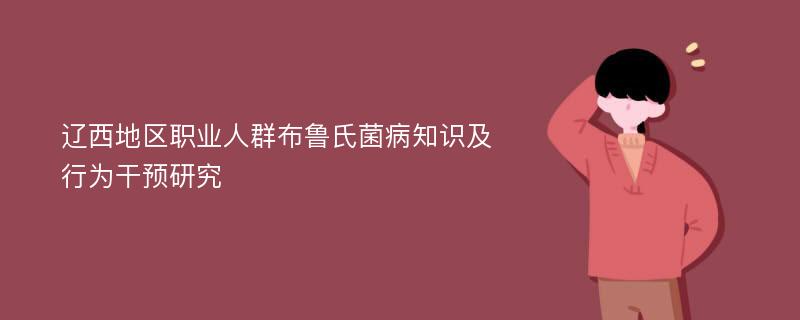 辽西地区职业人群布鲁氏菌病知识及行为干预研究